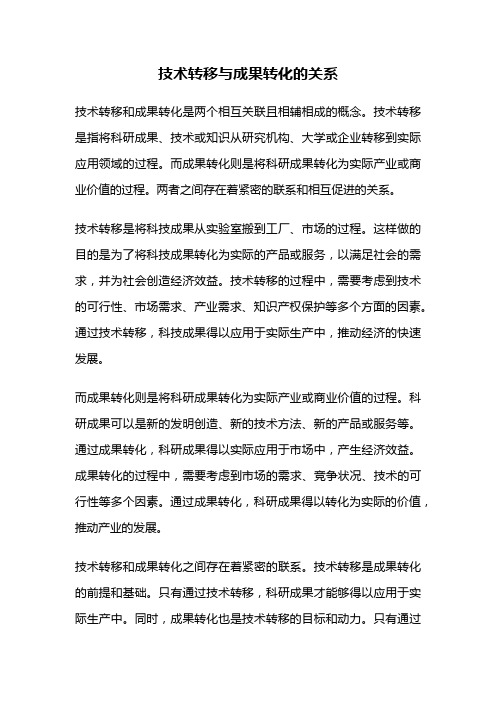 技术转移与成果转化的关系

技术转移和成果转化是两个相互关联且相辅相成的概念。技术转移是指将科研成果、技术或知识从研究机构、大学或企业转移到实际应用领域的过程。而成果转化则是将科研成果转化为实际产业或商业价值的过程。两者之间存在着紧密的联系和相互促进的关系。

技术转移是将科技成果从实验室搬到工厂、市场的过程。这样做的目的是为了将科技成果转化为实际的产品或服务，以满足社会的需求，并为社会创造经济效益。技术转移的过程中，需要考虑到技术的可行性、市场需求、产业需求、知识产权保护等多个方面的因素。通过技术转移，科技成果得以应用于实际生产中，推动经济的快速发展。

而成果转化则是将科研成果转化为实际产业或商业价值的过程。科研成果可以是新的发明创造、新的技术方法、新的产品或服务等。通过成果转化，科研成果得以实际应用于市场中，产生经济效益。成果转化的过程中，需要考虑到市场的需求、竞争状况、技术的可行性等多个因素。通过成果转化，科研成果得以转化为实际的价值，推动产业的发展。

技术转移和成果转化之间存在着紧密的联系。技术转移是成果转化的前提和基础。只有通过技术转移，科研成果才能够得以应用于实际生产中。同时，成果转化也是技术转移的目标和动力。只有通过